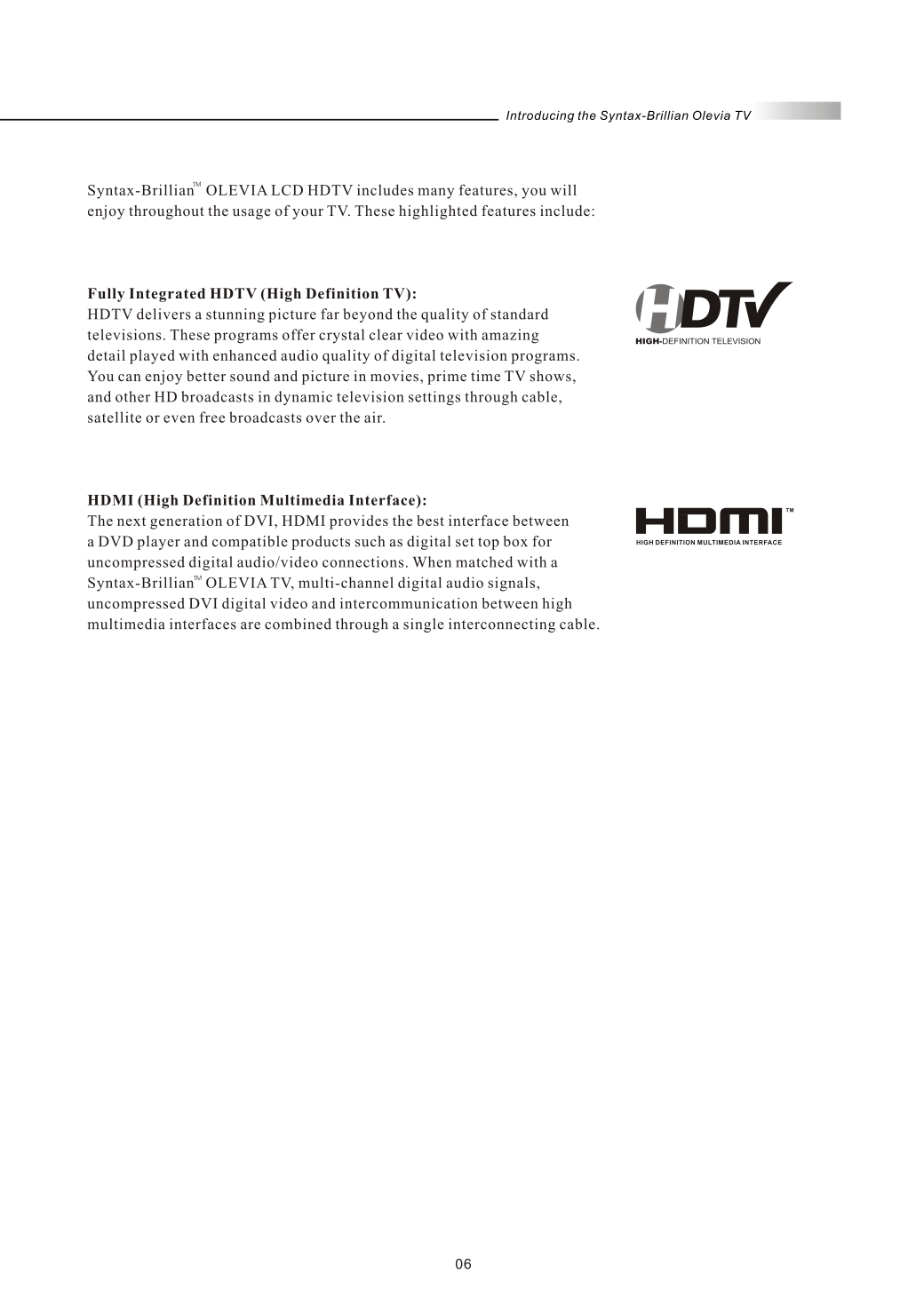 Introducing the Syntax-Brillian Olevia TV

Syntax-Brillian™ OLEVIA LCD HDTV includes many features, you will enjoy throughout the usage of your TV. These highlighted features include:

**Fully Integrated HDTV (High Definition TV):**
HDTV delivers a stunning picture far beyond the quality of standard televisions. These programs offer crystal clear video with amazing detail played with enhanced audio quality of digital television programs. You can enjoy better sound and picture in movies, prime time TV shows, and other HD broadcasts in dynamic television settings through cable, satellite or even free broadcasts over the air.

HDTV
HIGH-DEFINITION TELEVISION

**HDMI (High Definition Multimedia Interface):**
The next generation of DVI, HDMI provides the best interface between a DVD player and compatible products such as digital set top box for uncompressed digital audio/video connections. When matched with a Syntax-Brillian™ OLEVIA TV, multi-channel digital audio signals, uncompressed DVI digital video and intercommunication between high multimedia interfaces are combined through a single interconnecting cable.

HDMI™
HIGH DEFINITION MULTIMEDIA INTERFACE

06